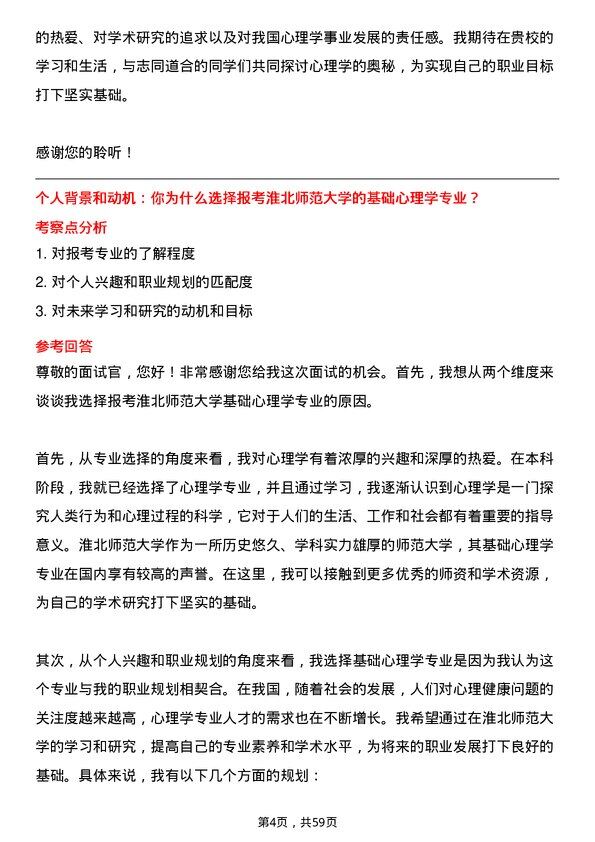 的热爱、对学术研究的追求以及对我国心理学事业发展的责任感。我期待在贵校的学习和生活，与志同道合的同学们共同探讨心理学的奥秘，为实现自己的职业目标打下坚实基础。

感谢您的聆听！

个人背景和动机：你为什么选择报考淮北师范大学的基础心理学专业？

考察点分析

1. 对报考专业的了解程度

2. 对个人兴趣和职业规划的匹配度

3. 对未来学习和研究的动机和目标

参考回答

尊敬的面试官，您好！非常感谢您给我这次面试的机会。首先，我想从两个维度来谈谈我选择报考淮北师范大学基础心理学专业的原因。

首先，从专业选择的角度来看，我对心理学有着浓厚的兴趣和深厚的热爱。在本科阶段，我就已经选择了心理学专业，并且通过学习，我逐渐认识到心理学是一门探究人类行为和心理过程的科学，它对于人们的生活、工作和社会都有着重要的指导意义。淮北师范大学作为一所历史悠久、学科实力雄厚的师范大学，其基础心理学专业在国内享有较高的声誉。在这里，我可以接触到更多优秀的师资和学术资源，为自己的学术研究打下坚实的基础。

其次，从个人兴趣和职业规划的角度来看，我选择基础心理学专业是因为我认为这个专业与我的职业规划相契合。在我国，随着社会的发展，人们对心理健康问题的关注度越来越高，心理学专业人才的需求也在不断增长。我希望通过在淮北师范大学的学习和研究，提高自己的专业素养和学术水平，为将来的职业发展打下良好的基础。具体来说，我有以下几个方面的规划：

第4页，共59页